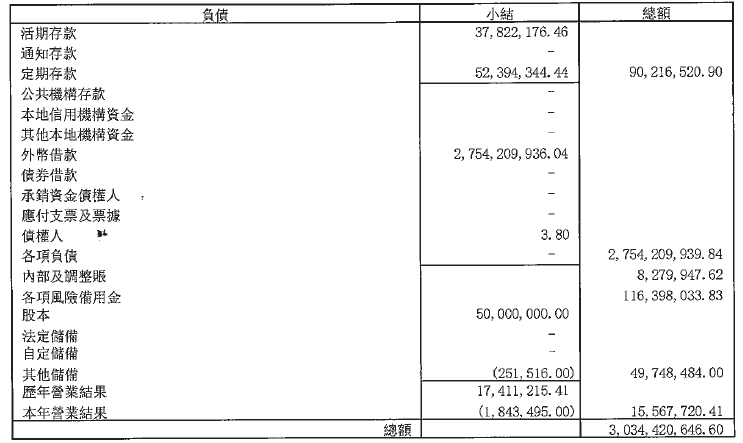 | 負債 | 小結 | 總額 |
|---|---|---|
| 活期存款 | 37,822,176.46 | |
| 通知存款 | - | |
| 定期存款 | 52,394,344.44 | 90,216,520.90 |
| 公共機構存款 | - | |
| 本地信用機構資金 | - | |
| 其他本地機構資金 | - | |
| 外幣借款 | 2,754,209,936.04 | |
| 債券借款 | - | |
| 承銷資金債權人 | - | |
| 應付支票及票據 | - | |
| 債權人 | 3.80 | |
| 各項負債 | - | 2,754,209,939.84 |
| 內部及調整賬 | | 8,279,947.62 |
| 各項風險備用金 | | 116,398,033.83 |
| 股本 | 50,000,000.00 | |
| 法定儲備 | - | |
| 自定儲備 | - | |
| 其他儲備 | (251,516.00) | 49,748,484.00 |
| 歷年營業結果 | 17,411,215.41 | |
| 本年營業結果 | (1,843,495.00) | 15,567,720.41 |
| 總額 | | 3,034,420,646.60 |